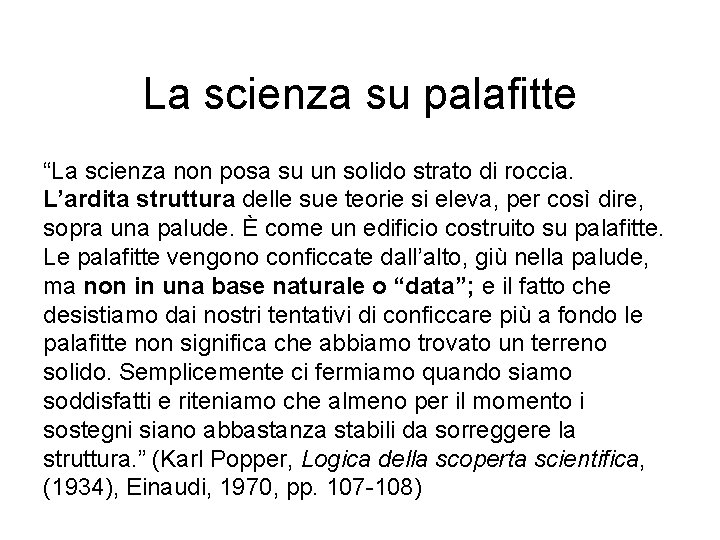 La scienza su palafitte

“La scienza non posa su un solido strato di roccia. L’ardita struttura delle sue teorie si eleva, per così dire, sopra una palude. È come un edificio costruito su palafitte. Le palafitte vengono conficcate dall’alto, giù nella palude, ma non in una base naturale o “data”; e il fatto che desistiamo dai nostri tentativi di conficcare più a fondo le palafitte non significa che abbiamo trovato un terreno solido. Semplicemente ci fermiamo quando siamo soddisfatti e riteniamo che almeno per il momento i sostegni siano abbastanza stabili da sorreggere la struttura.” (Karl Popper, Logica della scoperta scientifica, (1934), Einaudi, 1970, pp. 107-108)